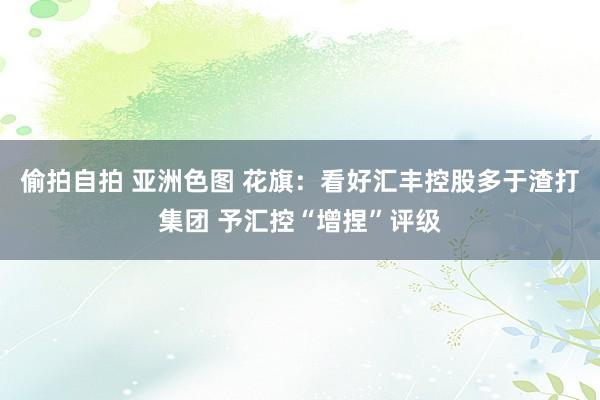 偷拍自拍 亚洲色图 花旗：看好汇丰控股多于渣打集团 予汇控“增捏”评级